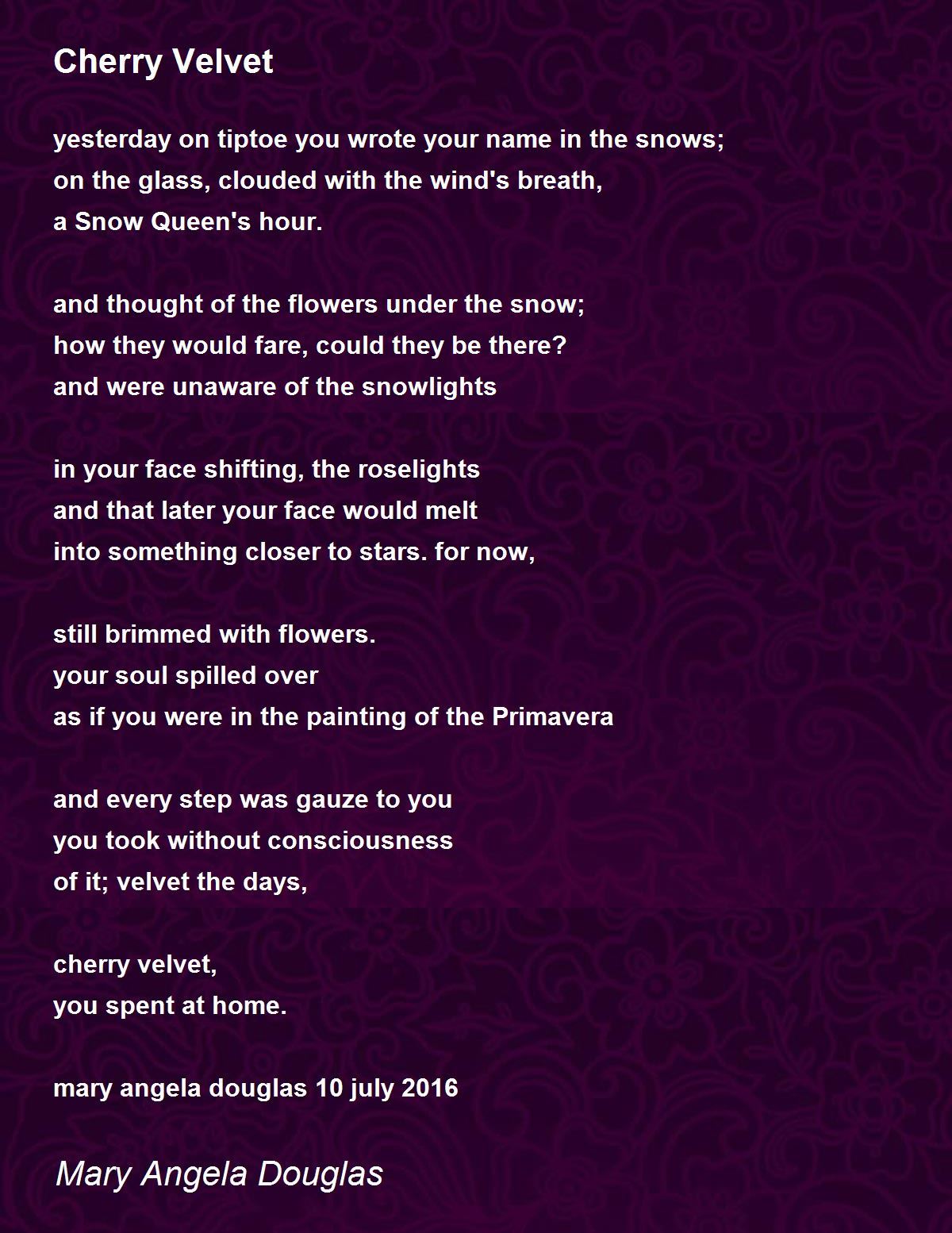 Cherry Velvet

yesterday on tiptoe you wrote your name in the snows;
on the glass, clouded with the wind's breath,
a Snow Queen's hour.

and thought of the flowers under the snow;
how they would fare, could they be there?
and were unaware of the snowlights

in your face shifting, the roselights
and that later your face would melt
into something closer to stars. for now,

still brimmed with flowers.
your soul spilled over
as if you were in the painting of the Primavera

and every step was gauze to you
you took without consciousness
of it; velvet the days,

cherry velvet,
you spent at home.

mary angela douglas 10 july 2016

Mary Angela Douglas